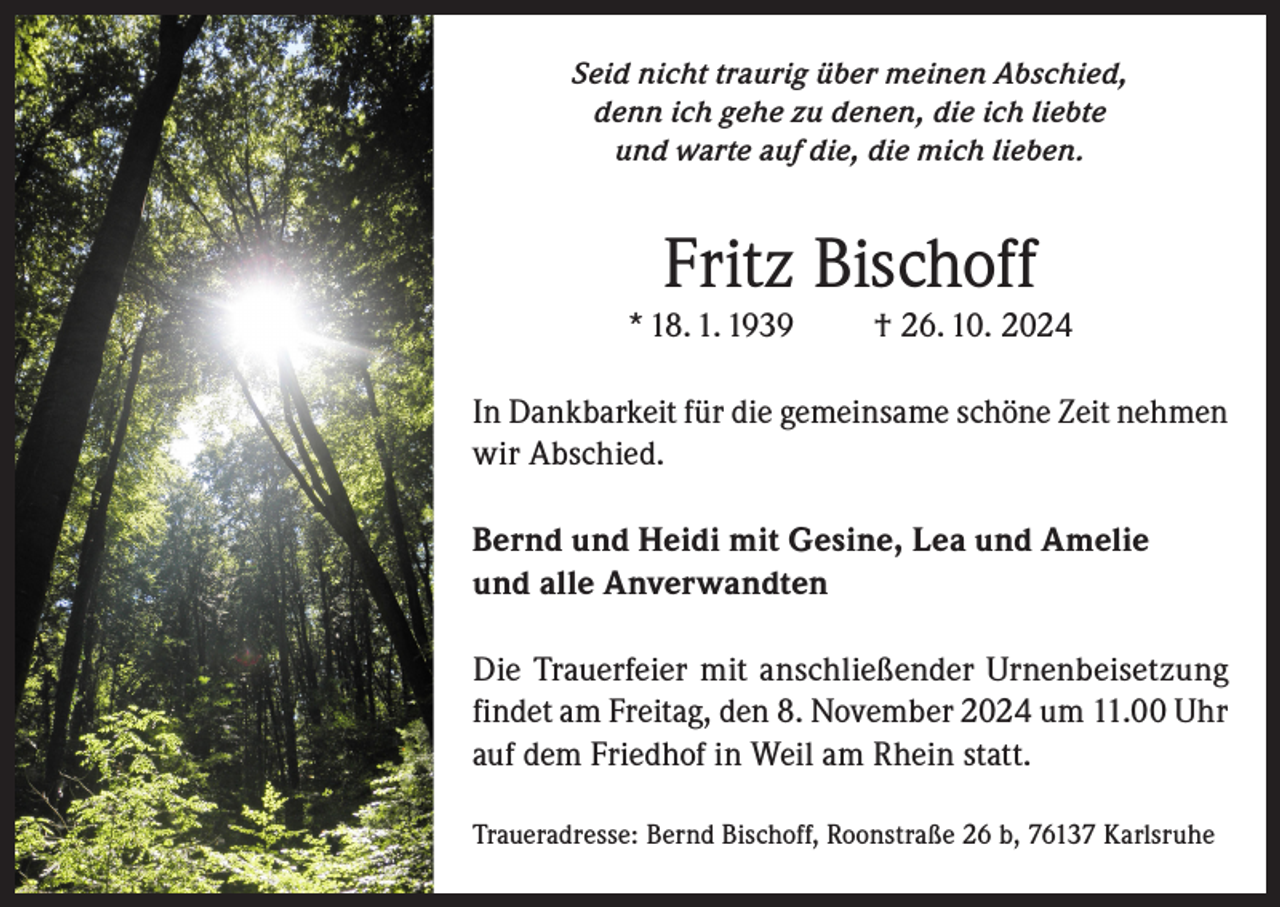 Seid nicht traurig über meinen Abschied,
denn ich gehe zu denen, die ich liebte
und warte auf die, die mich lieben.

Fritz Bischoff

* 18. 1. 1939 † 26. 10. 2024

In Dankbarkeit für die gemeinsame schöne Zeit nehmen wir Abschied.

Bernd und Heidi mit Gesine, Lea und Amelie
und alle Anverwandten

Die Trauerfeier mit anschließender Urnenbeisetzung findet am Freitag, den 8. November 2024 um 11.00 Uhr auf dem Friedhof in Weil am Rhein statt.

Traueradresse: Bernd Bischoff, Roonstraße 26 b, 76137 Karlsruhe